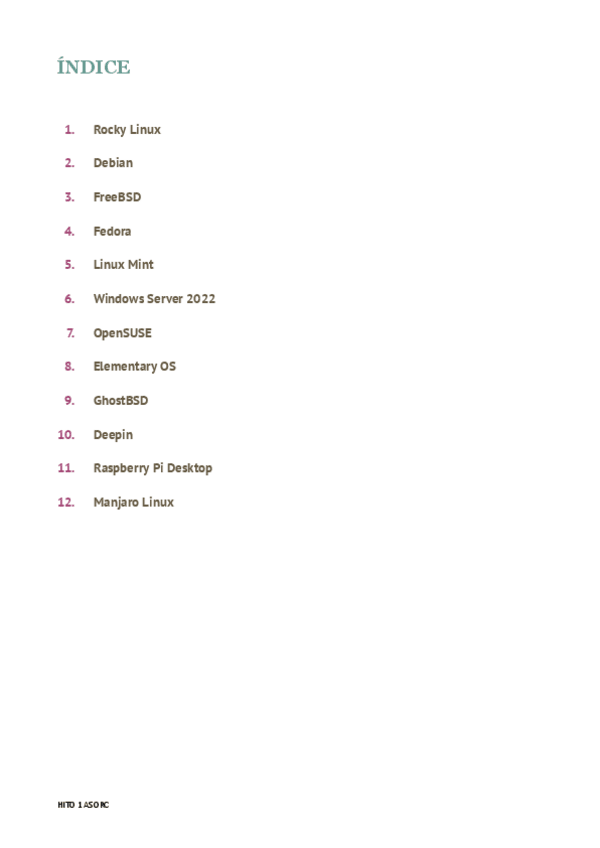 ÍNDICE

1. Rocky Linux
2. Debian
3. FreeBSD
4. Fedora
5. Linux Mint
6. Windows Server 2022
7. OpenSUSE
8. Elementary OS
9. GhostBSD
10. Deepin
11. Raspberry Pi Desktop
12. Manjaro Linux

HITO 1 ASORC